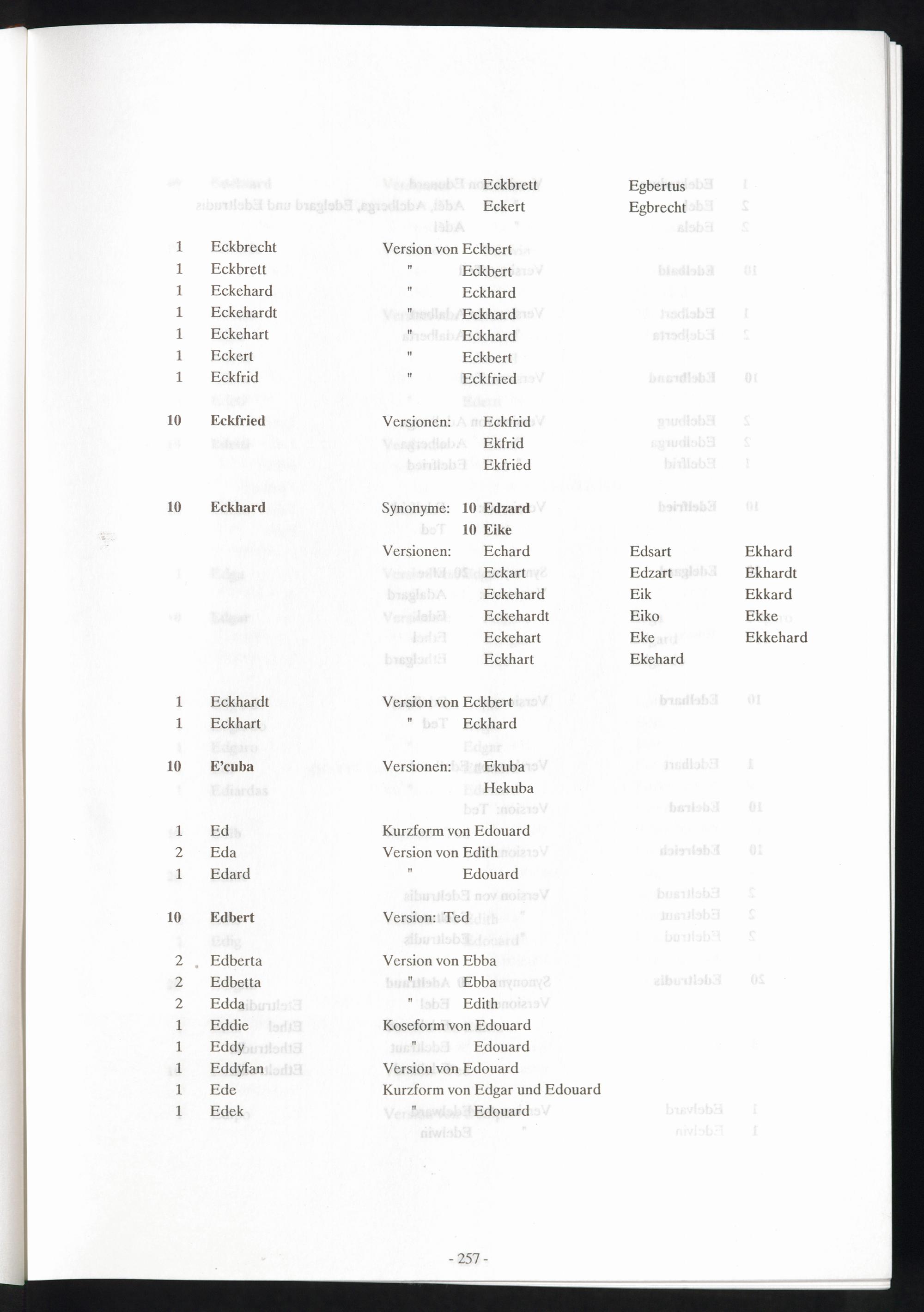 Eckbrett Egbertus
Eckert Egbrecht

1 Eckbrecht Version von Eckbert
1 Eckbrett " Eckbert
1 Eckehard " Eckhard
1 Eckehardt " Eckhard
1 Eckehart " Eckhard
1 Eckert " Eckbert
1 Eckfrid " Eckfried

10 Eckfried Versionen: Eckfrid
Ekfrid
Ekfried

10 Eckhard Synonyme: 10 Edzard
10 Eike
Versionen: Echard Edsart Ekhard
Eckart Edzart Ekhardt
Eckehard Eik Ekkard
Eckehardt Eiko Ekke
Eckehart Eke Ekkehard
Eckhart Ekehard

1 Eckhardt Version von Eckbert
1 Eckhart " Eckhard

10 E'cuba Versionen: Ekuba
Hekuba

1 Ed Kurzform von Edouard
2 Eda Version von Edith
1 Edard " Edouard

10 Edbert Version: Ted

2 Edberta Version von Ebba
2 Edbetta " Ebba
2 Edda " Edith
1 Eddie Koseform von Edouard
1 Eddy " Edouard
1 Eddyfan Version von Edouard
1 Ede Kurzform von Edgar und Edouard
1 Edek " Edouard

- 257 -